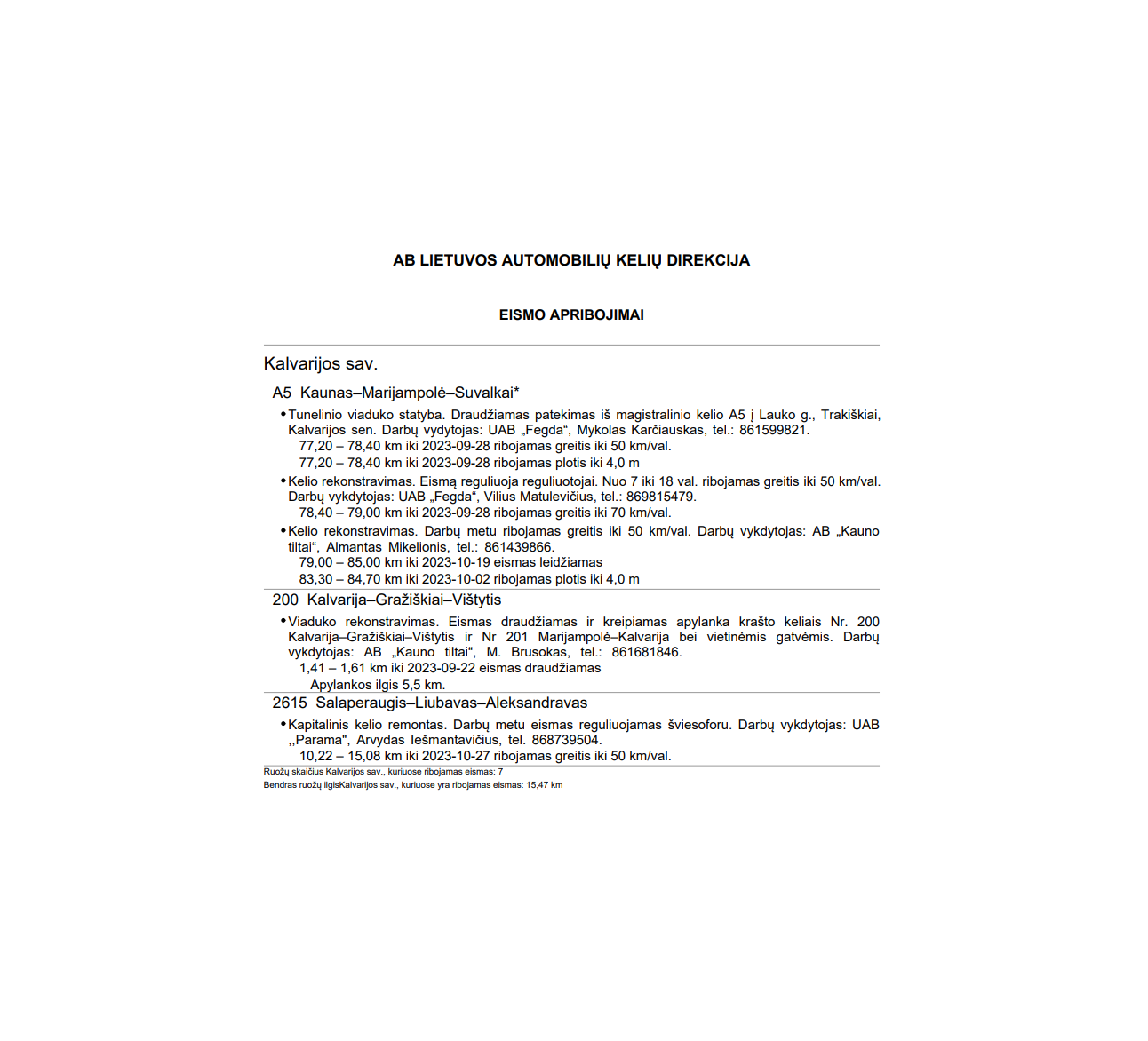 AB LIETUVOS AUTOMOBILIŲ KELIŲ DIREKCIJA

EISMO APRIBOJIMAI

Kalvarijos sav.

A5 Kaunas–Marijampolė–Suvalkai*

• Tunelinio viaduko statyba. Draudžiamas patekimas iš magistralinio kelio A5 į Lauko g., Trakiškiai, Kalvarijos sen. Darbų vydytojas: UAB „Fegda“, Mykolas Karčiauskas, tel.: 861599821.
77,20 – 78,40 km iki 2023-09-28 ribojamas greitis iki 50 km/val.
77,20 – 78,40 km iki 2023-09-28 ribojamas plotis iki 4,0 m

• Kelio rekonstravimas. Eismą reguliuoja reguliuotojai. Nuo 7 iki 18 val. ribojamas greitis iki 50 km/val. Darbų vykdytojas: UAB „Fegda“, Vilius Matulevičius, tel.: 869815479.
78,40 – 79,00 km iki 2023-09-28 ribojamas greitis iki 70 km/val.

• Kelio rekonstravimas. Darbų metu ribojamas greitis iki 50 km/val. Darbų vykdytojas: AB „Kauno tiltai“, Almantas Mikelionis, tel.: 861439866.
79,00 – 85,00 km iki 2023-10-19 eismas leidžiamas
83,30 – 84,70 km iki 2023-10-02 ribojamas plotis iki 4,0 m

200 Kalvarija–Gražiškiai–Vištytis

• Viaduko rekonstravimas. Eismas draudžiamas ir kreipiamas apylanka krašto keliais Nr. 200 Kalvarija–Gražiškiai–Vištytis ir Nr 201 Marijampolė–Kalvarija bei vietinėmis gatvėmis. Darbų vykdytojas: AB „Kauno tiltai“, M. Brusokas, tel.: 861681846.
1,41 – 1,61 km iki 2023-09-22 eismas draudžiamas
Apylankos ilgis 5,5 km.

2615 Salaperaugis–Liubavas–Aleksandravas

• Kapitalinis kelio remontas. Darbų metu eismas reguliuojamas šviesoforu. Darbų vykdytojas: UAB ,,Parama", Arvydas Iešmantavičius, tel. 868739504.
10,22 – 15,08 km iki 2023-10-27 ribojamas greitis iki 50 km/val.

Ruožų skaičius Kalvarijos sav., kuriuose ribojamas eismas: 7
Bendras ruožų ilgisKalvarijos sav., kuriuose yra ribojamas eismas: 15,47 km